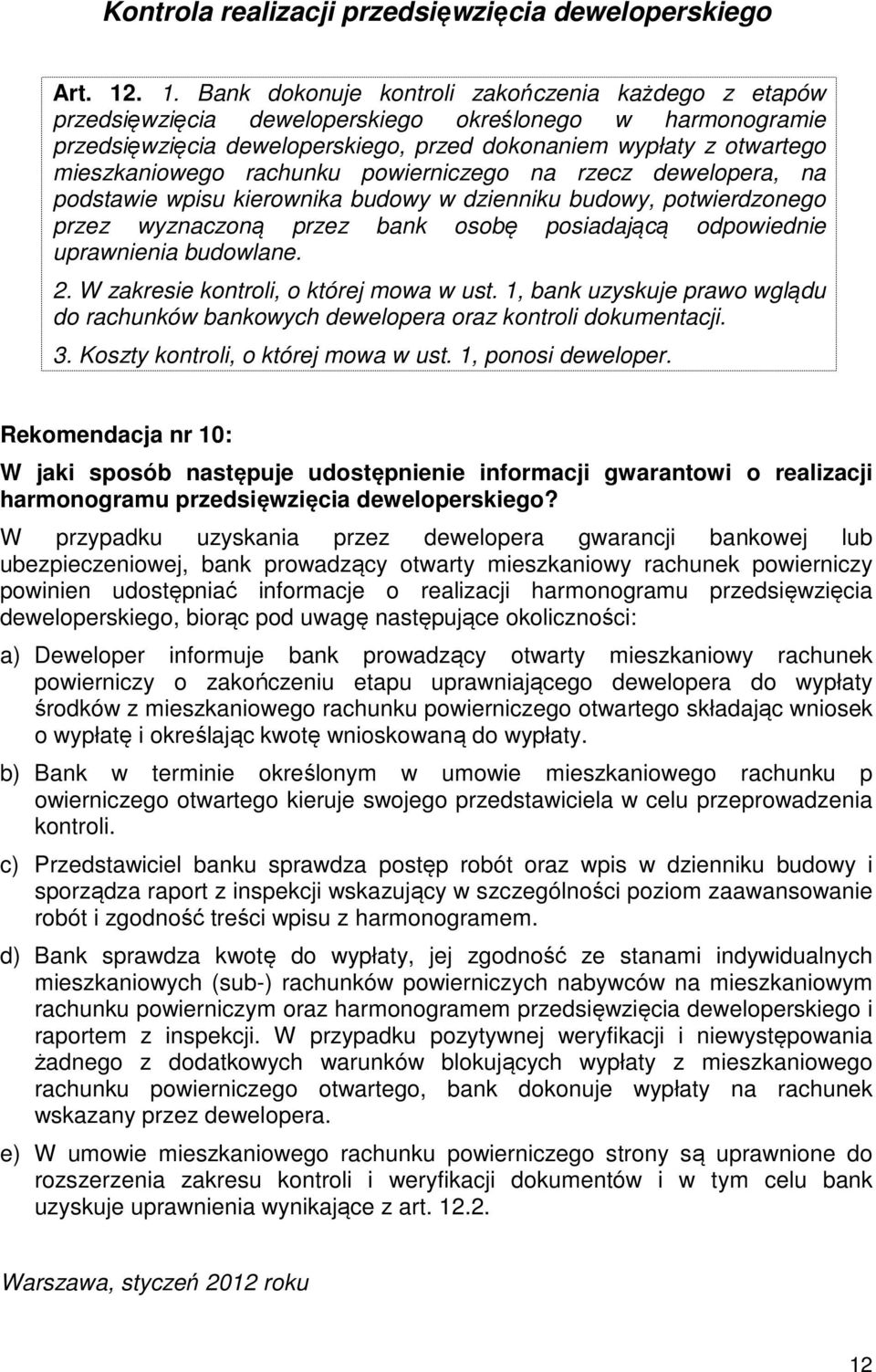 Kontrola realizacji przedsięwzięcia deweloperskiego

Art. 12. 1. Bank dokonuje kontroli zakończenia każdego z etapów przedsięwzięcia deweloperskiego określonego w harmonogramie przedsięwzięcia deweloperskiego, przed dokonaniem wypłaty z otwartego mieszkaniowego rachunku powierniczego na rzecz dewelopera, na podstawie wpisu kierownika budowy w dzienniku budowy, potwierdzonego przez wyznaczoną przez bank osobę posiadającą odpowiednie uprawnienia budowlane.

2. W zakresie kontroli, o której mowa w ust. 1, bank uzyskuje prawo wglądu do rachunków bankowych dewelopera oraz kontroli dokumentacji.

3. Koszty kontroli, o której mowa w ust. 1, ponosi deweloper.

Rekomendacja nr 10:

W jaki sposób następuje udostępnienie informacji gwarantowi o realizacji harmonogramu przedsięwzięcia deweloperskiego?

W przypadku uzyskania przez dewelopera gwarancji bankowej lub ubezpieczeniowej, bank prowadzący otwarty mieszkaniowy rachunek powierniczy powinien udostępniać informacje o realizacji harmonogramu przedsięwzięcia deweloperskiego, biorąc pod uwagę następujące okoliczności:

a) Deweloper informuje bank prowadzący otwarty mieszkaniowy rachunek powierniczy o zakończeniu etapu uprawniającego dewelopera do wypłaty środków z mieszkaniowego rachunku powierniczego otwartego składając wniosek o wypłatę i określając kwotę wnioskowaną do wypłaty.

b) Bank w terminie określonym w umowie mieszkaniowego rachunku p owierniczego otwartego kieruje swojego przedstawiciela w celu przeprowadzenia kontroli.

c) Przedstawiciel banku sprawdza postęp robót oraz wpis w dzienniku budowy i sporządza raport z inspekcji wskazujący w szczególności poziom zaawansowanie robót i zgodność treści wpisu z harmonogramem.

d) Bank sprawdza kwotę do wypłaty, jej zgodność ze stanami indywidualnych mieszkaniowych (sub-) rachunków powierniczych nabywców na mieszkaniowym rachunku powierniczym oraz harmonogramem przedsięwzięcia deweloperskiego i raportem z inspekcji. W przypadku pozytywnej weryfikacji i niewystępowania żadnego z dodatkowych warunków blokujących wypłaty z mieszkaniowego rachunku powierniczego otwartego, bank dokonuje wypłaty na rachunek wskazany przez dewelopera.

e) W umowie mieszkaniowego rachunku powierniczego strony są uprawnione do rozszerzenia zakresu kontroli i weryfikacji dokumentów i w tym celu bank uzyskuje uprawnienia wynikające z art. 12.2.

Warszawa, styczeń 2012 roku

12